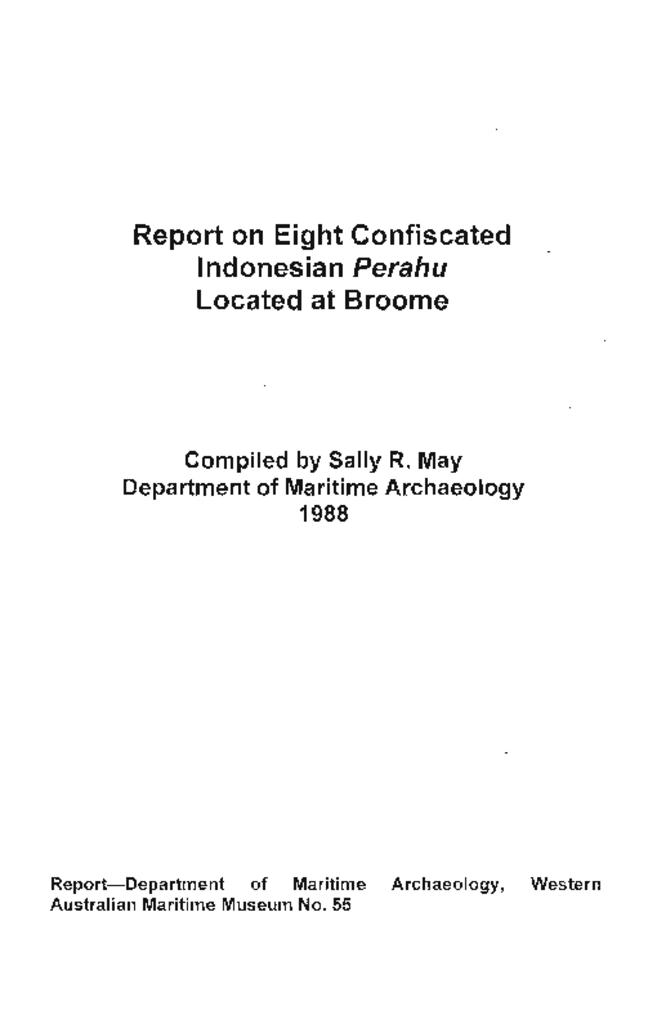 Report on Eight Confiscated Indonesian Perahu Located at Broome

Compiled by Sally R. May
Department of Maritime Archaeology
1988

Report—Department of Maritime Archaeology, Western Australian Maritime Museum No. 55